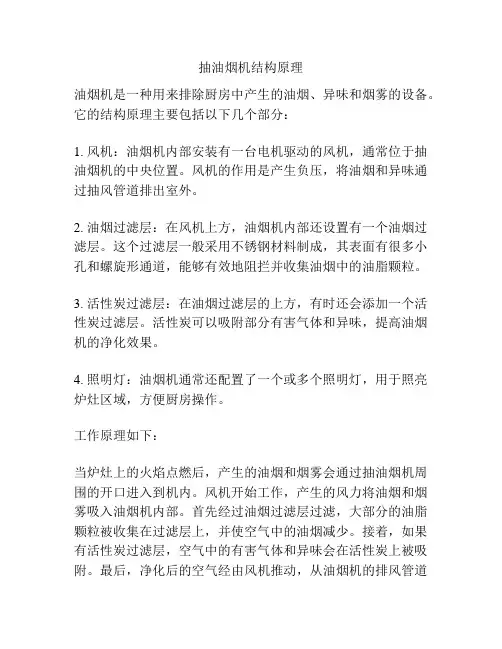 抽油烟机结构原理

油烟机是一种用来排除厨房中产生的油烟、异味和烟雾的设备。它的结构原理主要包括以下几个部分：

1. 风机：油烟机内部安装有一台电机驱动的风机，通常位于抽油烟机的中央位置。风机的作用是产生负压，将油烟和异味通过抽风管道排出室外。

2. 油烟过滤层：在风机上方，油烟机内部还设置有一个油烟过滤层。这个过滤层一般采用不锈钢材料制成，其表面有很多小孔和螺旋形通道，能够有效地阻拦并收集油烟中的油脂颗粒。

3. 活性炭过滤层：在油烟过滤层的上方，有时还会添加一个活性炭过滤层。活性炭可以吸附部分有害气体和异味，提高油烟机的净化效果。

4. 照明灯：油烟机通常还配置了一个或多个照明灯，用于照亮炉灶区域，方便厨房操作。

工作原理如下：

当炉灶上的火焰点燃后，产生的油烟和烟雾会通过抽油烟机周围的开口进入到机内。风机开始工作，产生的风力将油烟和烟雾吸入油烟机内部。首先经过油烟过滤层过滤，大部分的油脂颗粒被收集在过滤层上，并使空气中的油烟减少。接着，如果有活性炭过滤层，空气中的有害气体和异味会在活性炭上被吸附。最后，净化后的空气经由风机推动，从油烟机的排风管道